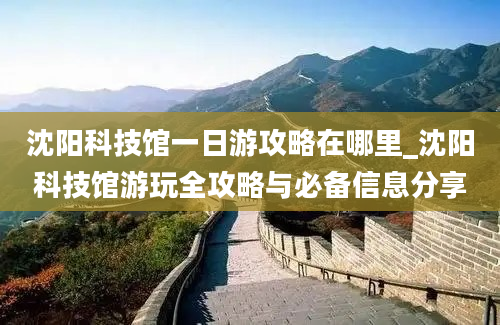 沈阳科技馆一日游攻略在哪里_沈阳科技馆游玩全攻略与必备信息分享